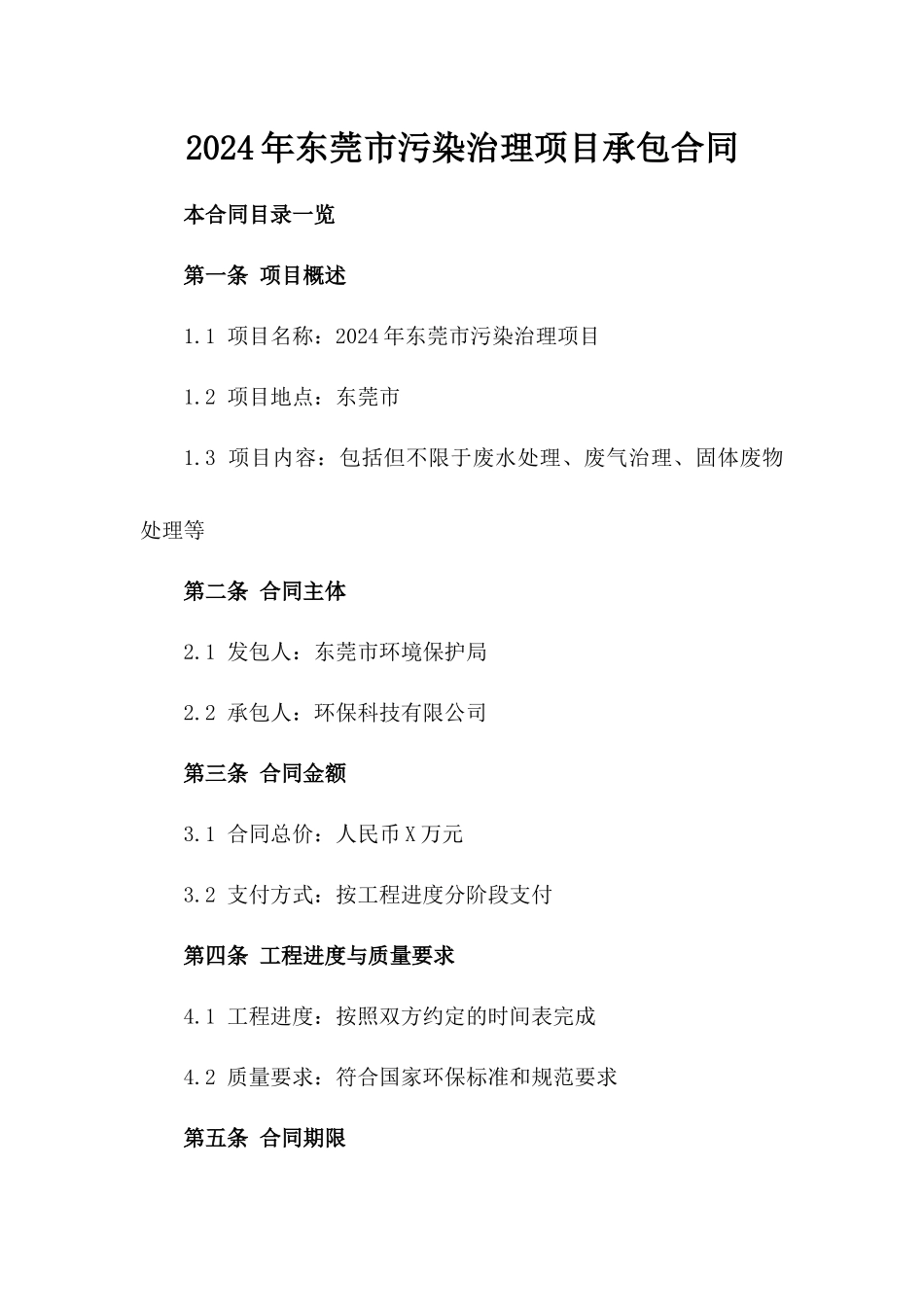 2024年东莞市污染治理项目承包合同

本合同目录一览

第一条 项目概述

1.1 项目名称：2024年东莞市污染治理项目

1.2 项目地点：东莞市

1.3 项目内容：包括但不限于废水处理、废气治理、固体废物处理等

第二条 合同主体

2.1 发包人：东莞市环境保护局

2.2 承包人：环保科技有限公司

第三条 合同金额

3.1 合同总价：人民币X万元

3.2 支付方式：按工程进度分阶段支付

第四条 工程进度与质量要求

4.1 工程进度：按照双方约定的时间表完成

4.2 质量要求：符合国家环保标准和规范要求

第五条 合同期限